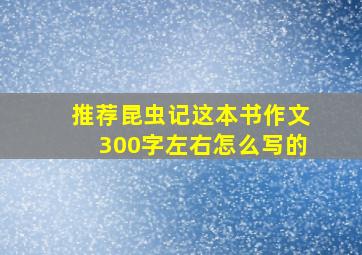 推荐昆虫记这本书作文300字左右怎么写的